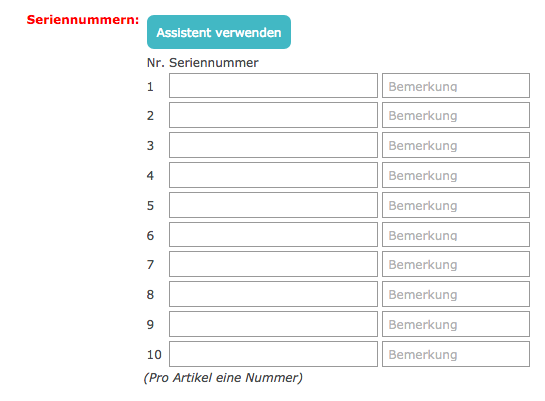 Seriennummern:

Assistent verwenden

| Nr. | Seriennummer | |
|---|---|---|
| 1 | | Bemerkung |
| 2 | | Bemerkung |
| 3 | | Bemerkung |
| 4 | | Bemerkung |
| 5 | | Bemerkung |
| 6 | | Bemerkung |
| 7 | | Bemerkung |
| 8 | | Bemerkung |
| 9 | | Bemerkung |
| 10 | | Bemerkung |

(Pro Artikel eine Nummer)